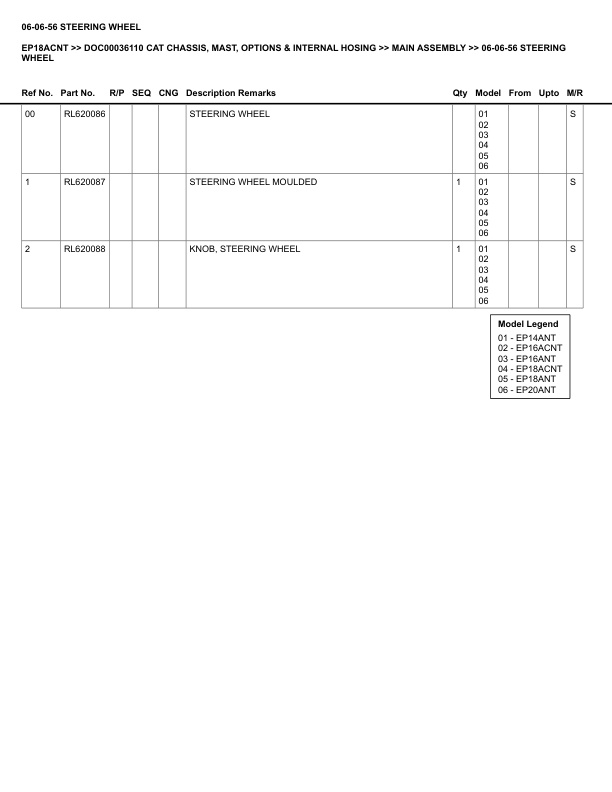 06-06-56 STEERING WHEEL

EP18ACNT >> DOC00036110 CAT CHASSIS, MAST, OPTIONS & INTERNAL HOSING >> MAIN ASSEMBLY >> 06-06-56 STEERING WHEEL

| Ref No. | Part No. | R/P | SEQ | CNG | Description Remarks | Qty | Model | From | Upto | M/R |
|---|---|---|---|---|---|---|---|---|---|---|
| 00 | RL620086 | | | | STEERING WHEEL | | 01 02 03 04 05 06 | | | S |
| 1 | RL620087 | | | | STEERING WHEEL MOULDED | 1 | 01 02 03 04 05 06 | | | S |
| 2 | RL620088 | | | | KNOB, STEERING WHEEL | 1 | 01 02 03 04 05 06 | | | S |

Model Legend
01 - EP14ANT
02 - EP16ACNT
03 - EP16ANT
04 - EP18ACNT
05 - EP18ANT
06 - EP20ANT